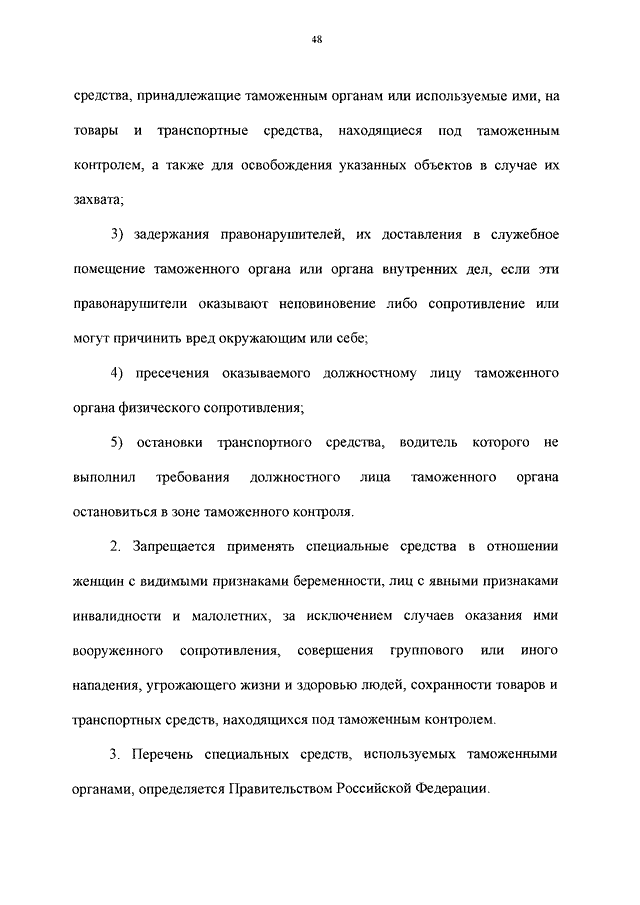 48

средства, принадлежащие таможенным органам или используемые ими, на товары и транспортные средства, находящиеся под таможенным контролем, а также для освобождения указанных объектов в случае их захвата;

3) задержания правонарушителей, их доставления в служебное помещение таможенного органа или органа внутренних дел, если эти правонарушители оказывают неповиновение либо сопротивление или могут причинить вред окружающим или себе;

4) пресечения оказываемого должностному лицу таможенного органа физического сопротивления;

5) остановки транспортного средства, водитель которого не выполнил требования должностного лица таможенного органа остановиться в зоне таможенного контроля.

2. Запрещается применять специальные средства в отношении женщин с видимыми признаками беременности, лиц с явными признаками инвалидности и малолетних, за исключением случаев оказания ими вооруженного сопротивления, совершения группового или иного нападения, угрожающего жизни и здоровью людей, сохранности товаров и транспортных средств, находящихся под таможенным контролем.

3. Перечень специальных средств, используемых таможенными органами, определяется Правительством Российской Федерации.